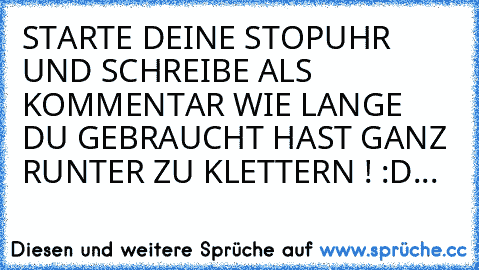 STARTE DEINE STOPUHR UND SCHREIBE ALS KOMMENTAR WIE LANGE DU GEBRAUCHT HAST GANZ RUNTER ZU KLETTERN ! :D...

Diesen und weitere Sprüche auf www.sprüche.cc